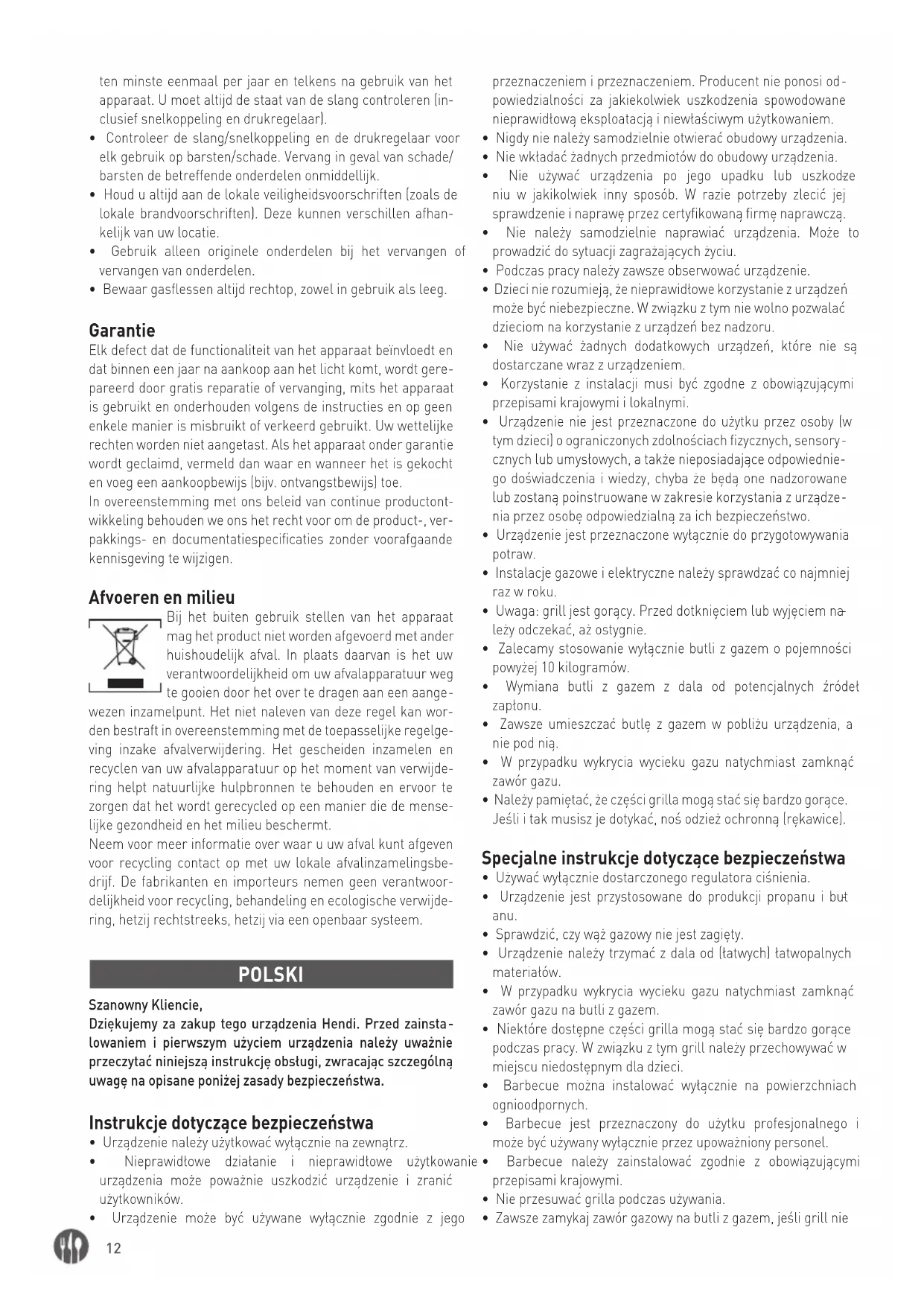 ten minste eenmaal per jaar en telkens na gebruik van het apparaat. U moet altijd de staat van de slang controleren (inclusief snelkoppeling en drukregelaar).
• Controleer de slang/snelkoppeling en de drukregelaar voor elk gebruik op barsten/schade. Vervang in geval van schade/barsten de betreffende onderdelen onmiddellijk.
• Houd u altijd aan de lokale veiligheidsvoorschriften (zoals de lokale brandvoorschriften). Deze kunnen verschillen afhankelijk van uw locatie.
• Gebruik alleen originele onderdelen bij het vervangen of vervangen van onderdelen.
• Bewaar gasflessen altijd rechtop, zowel in gebruik als leeg.

Garantie
Elk defect dat de functionaliteit van het apparaat beïnvloedt en dat binnen een jaar na aankoop aan het licht komt, wordt gerepareerd door gratis reparatie of vervanging, mits het apparaat is gebruikt en onderhouden volgens de instructies en op geen enkele manier is misbruikt of verkeerd gebruikt. Uw wettelijke rechten worden niet aangetast. Als het apparaat onder garantie wordt geclaimd, vermeld dan waar en wanneer het is gekocht en voeg een aankoopbewijs (bijv. ontvangstbewijs) toe.
In overeenstemming met ons beleid van continue productontwikkeling behouden we ons het recht voor om de product-, verpakkings- en documentatiespecificaties zonder voorafgaande kennisgeving te wijzigen.

Afvoeren en milieu
Bij het buiten gebruik stellen van het apparaat mag het product niet worden afgevoerd met ander huishoudelijk afval. In plaats daarvan is het uw verantwoordelijkheid om uw afvalapparatuur weg te gooien door het over te dragen aan een aangewezen inzamelpunt. Het niet naleven van deze regel kan worden bestraft in overeenstemming met de toepasselijke regelgeving inzake afvalverwijdering. Het gescheiden inzamelen en recyclen van uw afvalapparatuur op het moment van verwijdering helpt natuurlijke hulpbronnen te behouden en ervoor te zorgen dat het wordt gerecycled op een manier die de menselijke gezondheid en het milieu beschermt.
Neem voor meer informatie over waar u uw afval kunt afgeven voor recycling contact op met uw lokale afvalinzamelingsbedrijf. De fabrikanten en importeurs nemen geen verantwoordelijkheid voor recycling, behandeling en ecologische verwijdering, hetzij rechtstreeks, hetzij via een openbaar systeem.

POLSKI

Szanowny Kliencie,
Dziękujemy za zakup tego urządzenia Hendi. Przed zainstalowaniem i pierwszym użyciem urządzenia należy uważnie przeczytać niniejszą instrukcję obsługi, zwracając szczególną uwagę na opisane poniżej zasady bezpieczeństwa.

Instrukcje dotyczące bezpieczeństwa
• Urządzenie należy użytkować wyłącznie na zewnątrz.
• Nieprawidłowe działanie i nieprawidłowe użytkowanie urządzenia może poważnie uszkodzić urządzenie i zranić użytkowników.
• Urządzenie może być używane wyłącznie zgodnie z jego przeznaczeniem i przeznaczeniem. Producent nie ponosi odpowiedzialności za jakiekolwiek uszkodzenia spowodowane nieprawidłową eksploatacją i niewłaściwym użytkowaniem.
• Nigdy nie należy samodzielnie otwierać obudowy urządzenia.
• Nie wkładać żadnych przedmiotów do obudowy urządzenia.
• Nie używać urządzenia po jego upadku lub uszkodzeniu w jakikolwiek inny sposób. W razie potrzeby zlecić jej sprawdzenie i naprawę przez certyfikowaną firmę naprawczą.
• Nie należy samodzielnie naprawiać urządzenia. Może to prowadzić do sytuacji zagrażających życiu.
• Podczas pracy należy zawsze obserwować urządzenie.
• Dzieci nie rozumieją, że nieprawidłowe korzystanie z urządzeń może być niebezpieczne. W związku z tym nie wolno pozwalać dzieciom na korzystanie z urządzeń bez nadzoru.
• Nie używać żadnych dodatkowych urządzeń, które nie są dostarczane wraz z urządzeniem.
• Korzystanie z instalacji musi być zgodne z obowiązującymi przepisami krajowymi i lokalnymi.
• Urządzenie nie jest przeznaczone do użytku przez osoby (w tym dzieci) o ograniczonych zdolnościach fizycznych, sensorycznych lub umysłowych, a także nieposiadające odpowiedniego doświadczenia i wiedzy, chyba że będą one nadzorowane lub zostaną poinstruowane w zakresie korzystania z urządzenia przez osobę odpowiedzialną za ich bezpieczeństwo.
• Urządzenie jest przeznaczone wyłącznie do przygotowywania potraw.
• Instalacje gazowe i elektryczne należy sprawdzać co najmniej raz w roku.
• Uwaga: grill jest gorący. Przed dotknięciem lub wyjęciem należy odczekać, aż ostygnie.
• Zalecamy stosowanie wyłącznie butli z gazem o pojemności powyżej 10 kilogramów.
• Wymiana butli z gazem z dala od potencjalnych źródeł zapłonu.
• Zawsze umieszczać butlę z gazem w pobliżu urządzenia, a nie pod nią.
• W przypadku wykrycia wycieku gazu natychmiast zamknąć zawór gazu.
• Należy pamiętać, że części grilla mogą stać się bardzo gorące. Jeśli i tak musisz je dotykać, noś odzież ochronną (rękawice).

Specjalne instrukcje dotyczące bezpieczeństwa
• Używać wyłącznie dostarczonego regulatora ciśnienia.
• Urządzenie jest przystosowane do produkcji propanu i butanu.
• Sprawdzić, czy wąż gazowy nie jest zagięty.
• Urządzenie należy trzymać z dala od (łatwych) łatwopalnych materiałów.
• W przypadku wykrycia wycieku gazu natychmiast zamknąć zawór gazu na butli z gazem.
• Niektóre dostępne części grilla mogą stać się bardzo gorące podczas pracy. W związku z tym grill należy przechowywać w miejscu niedostępnym dla dzieci.
• Barbecue można instalować wyłącznie na powierzchniach ognioodpornych.
• Barbecue jest przeznaczony do użytku profesjonalnego i może być używany wyłącznie przez upoważniony personel.
• Barbecue należy zainstalować zgodnie z obowiązującymi przepisami krajowymi.
• Nie przesuwać grilla podczas używania.
• Zawsze zamykaj zawór gazowy na butli z gazem, jeśli grill nie

12